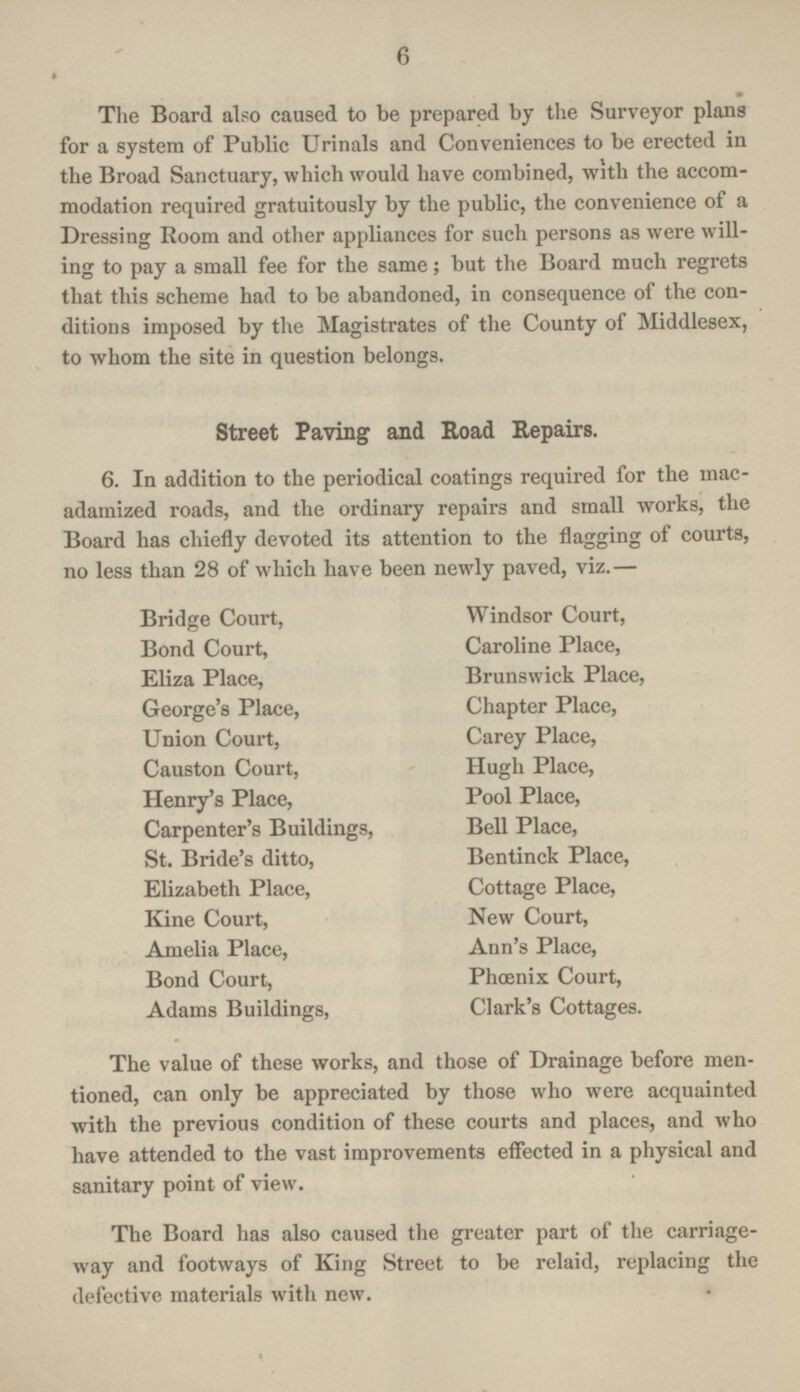 6

The Board also caused to be prepared by the Surveyor plans for a system of Public Urinals and Conveniences to be erected in the Broad Sanctuary, which would have combined, with the accommodation required gratuitously by the public, the convenience of a Dressing Room and other appliances for such persons as were willing to pay a small fee for the same; but the Board much regrets that this scheme had to be abandoned, in consequence of the conditions imposed by the Magistrates of the County of Middlesex, to whom the site in question belongs.

Street Paving and Road Repairs.

6. In addition to the periodical coatings required for the macadamized roads, and the ordinary repairs and small works, the Board has chiefly devoted its attention to the flagging of courts, no less than 28 of which have been newly paved, viz.—

Bridge Court,
Bond Court,
Eliza Place,
George's Place,
Union Court,
Causton Court,
Henry's Place,
Carpenter's Buildings,
St. Bride's ditto,
Elizabeth Place,
Kine Court,
Amelia Place,
Bond Court,
Adams Buildings,

Windsor Court,
Caroline Place,
Brunswick Place,
Chapter Place,
Carey Place,
Hugh Place,
Pool Place,
Bell Place,
Bentinck Place,
Cottage Place,
New Court,
Ann's Place,
Phœnix Court,
Clark's Cottages.

The value of these works, and those of Drainage before mentioned, can only be appreciated by those who were acquainted with the previous condition of these courts and places, and who have attended to the vast improvements effected in a physical and sanitary point of view.

The Board has also caused the greater part of the carriageway and footways of King Street to be relaid, replacing the defective materials with new.